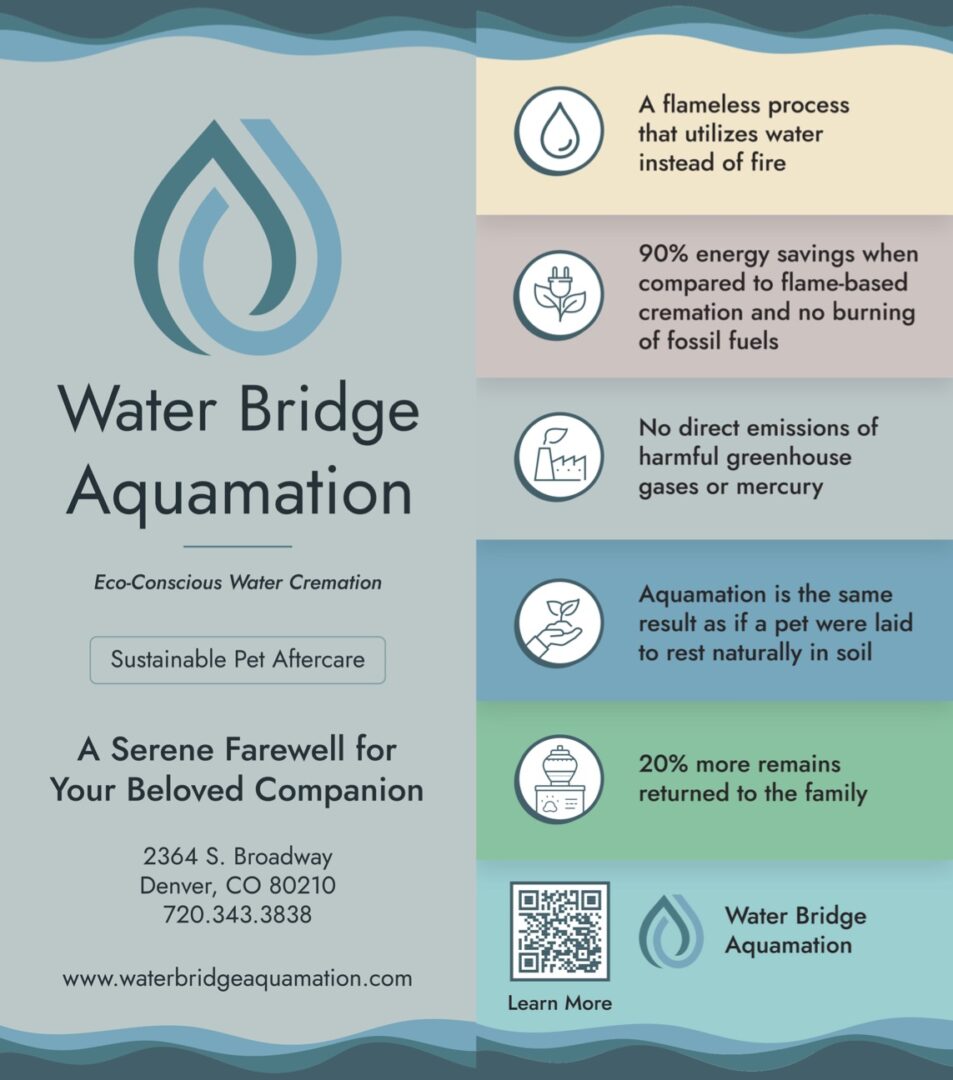 Water Bridge Aquamation

Eco-Conscious Water Cremation

Sustainable Pet Aftercare

A Serene Farewell for Your Beloved Companion

2364 S. Broadway
Denver, CO 80210
720.343.3838

www.waterbridgeaquamation.com

A flameless process that utilizes water instead of fire

90% energy savings when compared to flame-based cremation and no burning of fossil fuels

No direct emissions of harmful greenhouse gases or mercury

Aquamation is the same result as if a pet were laid to rest naturally in soil

20% more remains returned to the family

Learn More

Water Bridge Aquamation